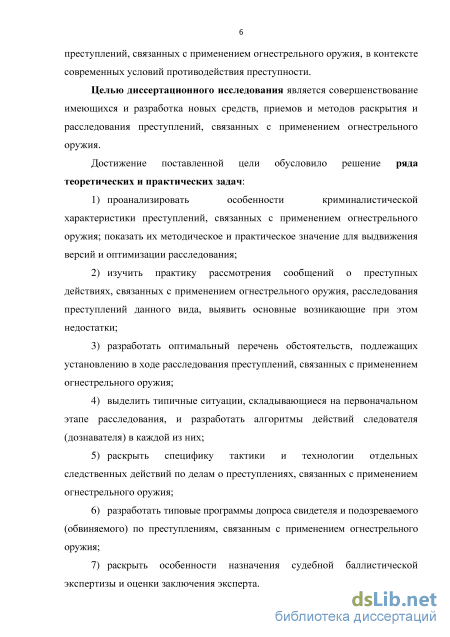 6

преступлений, связанных с применением огнестрельного оружия, в контексте современных условий противодействия преступности.

Целью диссертационного исследования является совершенствование имеющихся и разработка новых средств, приемов и методов раскрытия и расследования преступлений, связанных с применением огнестрельного оружия.

Достижение поставленной цели обусловило решение ряда теоретических и практических задач:

1) проанализировать особенности криминалистической характеристики преступлений, связанных с применением огнестрельного оружия; показать их методическое и практическое значение для выдвижения версий и оптимизации расследования;

2) изучить практику рассмотрения сообщений о преступных действиях, связанных с применением огнестрельного оружия, расследования преступлений данного вида, выявить основные возникающие при этом недостатки;

3) разработать оптимальный перечень обстоятельств, подлежащих установлению в ходе расследования преступлений, связанных с применением огнестрельного оружия;

4) выделить типичные ситуации, складывающиеся на первоначальном этапе расследования, и разработать алгоритмы действий следователя (дознавателя) в каждой из них;

5) раскрыть специфику тактики и технологии отдельных следственных действий по делам о преступлениях, связанных с применением огнестрельного оружия;

6) разработать типовые программы допроса свидетеля и подозреваемого (обвиняемого) по преступлениям, связанным с применением огнестрельного оружия;

7) раскрыть особенности назначения судебной баллистической экспертизы и оценки заключения эксперта.

dsLib.net
библиотека диссертаций